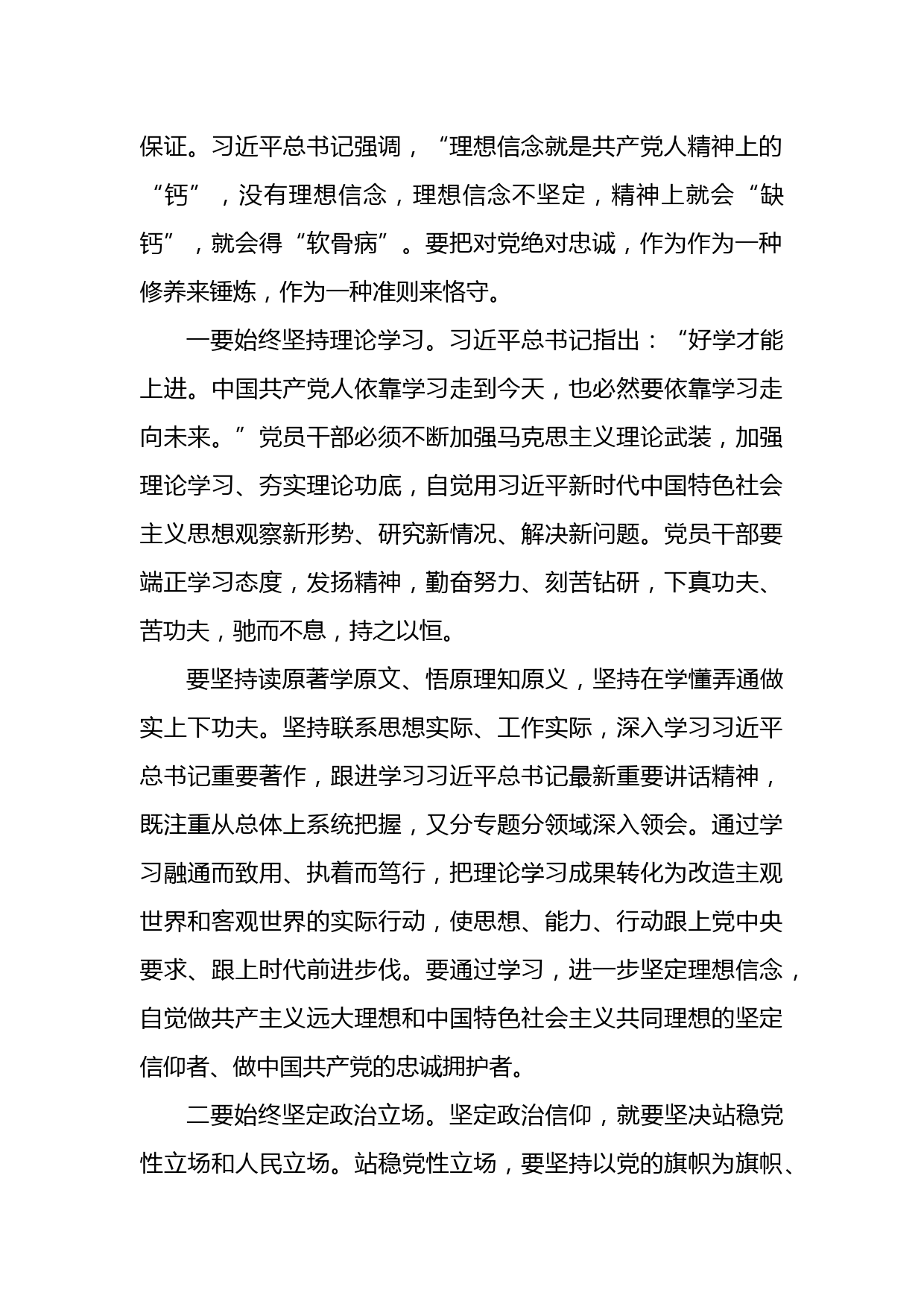 保证。习近平总书记强调，“理想信念就是共产党人精神上的“钙”，没有理想信念，理想信念不坚定，精神上就会“缺钙”，就会得“软骨病”。要把对党绝对忠诚，作为作为一种修养来锤炼，作为一种准则来恪守。

一要始终坚持理论学习。习近平总书记指出：“好学才能上进。中国共产党人依靠学习走到今天，也必然要依靠学习走向未来。”党员干部必须不断加强马克思主义理论武装，加强理论学习、夯实理论功底，自觉用习近平新时代中国特色社会主义思想观察新形势、研究新情况、解决新问题。党员干部要端正学习态度，发扬精神，勤奋努力、刻苦钻研，下真功夫、苦功夫，驰而不息，持之以恒。

要坚持读原著学原文、悟原理知原义，坚持在学懂弄通做实上下功夫。坚持联系思想实际、工作实际，深入学习习近平总书记重要著作，跟进学习习近平总书记最新重要讲话精神，既注重从总体上系统把握，又分专题分领域深入领会。通过学习融通而致用、执着而笃行，把理论学习成果转化为改造主观世界和客观世界的实际行动，使思想、能力、行动跟上党中央要求、跟上时代前进步伐。要通过学习，进一步坚定理想信念，自觉做共产主义远大理想和中国特色社会主义共同理想的坚定信仰者、做中国共产党的忠诚拥护者。

二要始终坚定政治立场。坚定政治信仰，就要坚决站稳党性立场和人民立场。站稳党性立场，要坚持以党的旗帜为旗帜、